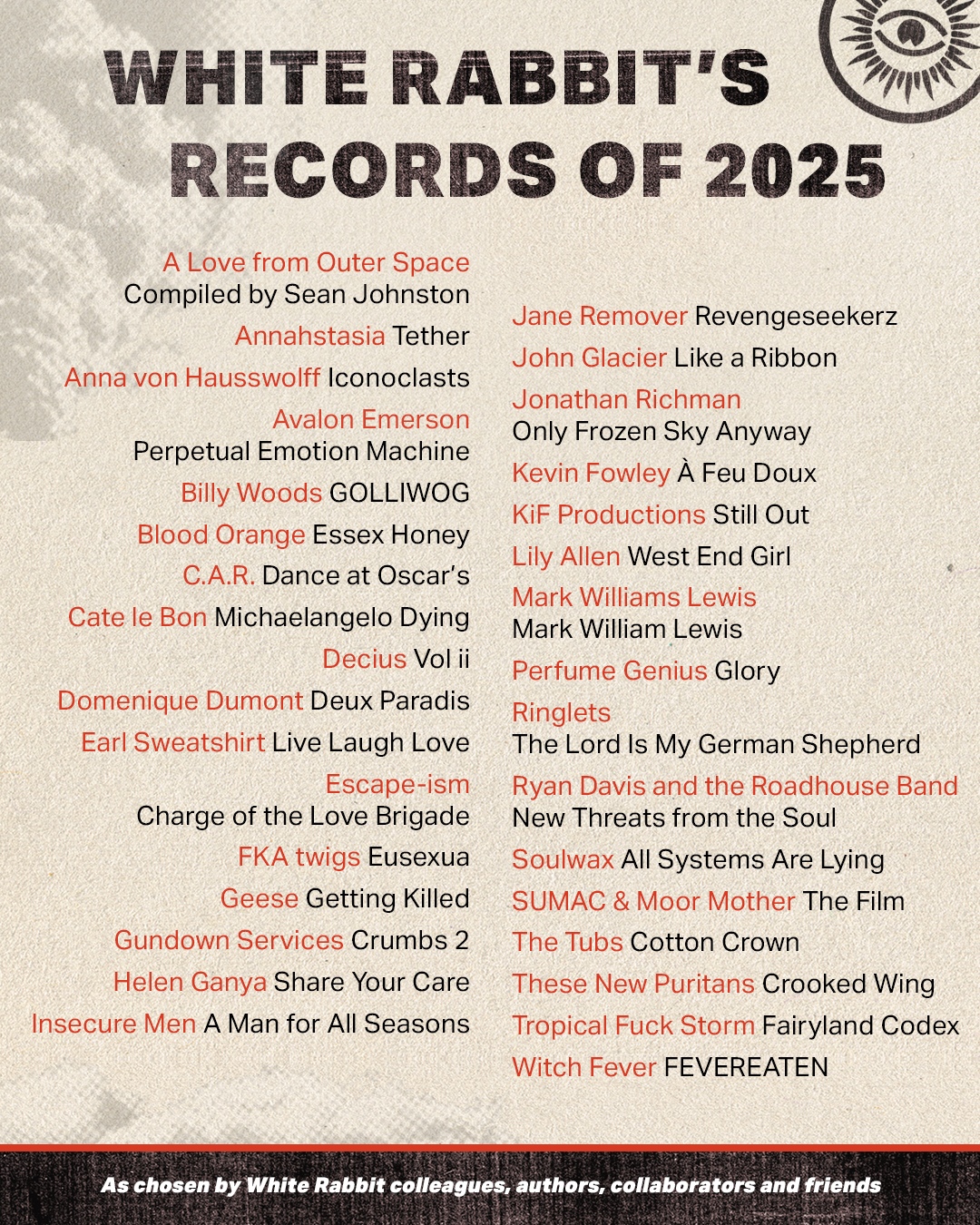 WHITE RABBIT'S RECORDS OF 2025

A Love from Outer Space
Compiled by Sean Johnston
Annahstasia Tether
Anna von Hausswolff Iconoclasts
Avalon Emerson
Perpetual Emotion Machine
Billy Woods GOLLIWOG
Blood Orange Essex Honey
C.A.R. Dance at Oscar's
Cate le Bon Michaelangelo Dying
Decius Vol ii
Domenique Dumont Deux Paradis
Earl Sweatshirt Live Laugh Love
Escape-ism
Charge of the Love Brigade
FKA twigs Eusexua
Geese Getting Killed
Gundown Services Crumbs 2
Helen Ganya Share Your Care
Insecure Men A Man for All Seasons

Jane Remover Revengeseekerz
John Glacier Like a Ribbon
Jonathan Richman
Only Frozen Sky Anyway
Kevin Fowley À Feu Doux
KiF Productions Still Out
Lily Allen West End Girl
Mark Williams Lewis
Mark William Lewis
Perfume Genius Glory
Ringlets
The Lord Is My German Shepherd
Ryan Davis and the Roadhouse Band
New Threats from the Soul
Soulwax All Systems Are Lying
SUMAC & Moor Mother The Film
The Tubs Cotton Crown
These New Puritans Crooked Wing
Tropical Fuck Storm Fairyland Codex
Witch Fever FEVEREATEN

As chosen by White Rabbit colleagues, authors, collaborators and friends